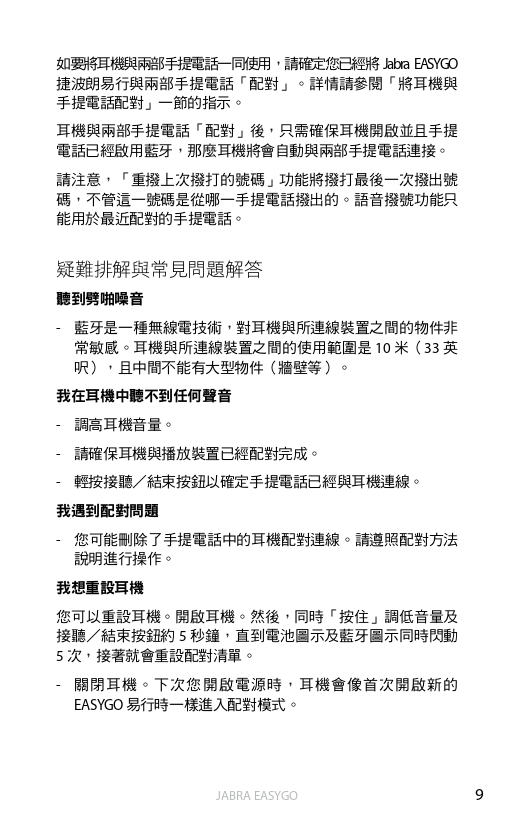 如要將耳機與兩部手提電話一同使用，請確定您已經將 Jabra EASYGO 捷波朗易行與兩部手提電話「配對」。詳情請參閱「將耳機與手提電話配對」一節的指示。

耳機與兩部手提電話「配對」後，只需確保耳機開啟並且手提電話已經啟用藍牙，那麼耳機將會自動與兩部手提電話連接。

請注意，「重撥上次撥打的號碼」功能將撥打最後一次撥出號碼，不管這一號碼是從哪一手提電話撥出的。語音撥號功能只能用於最近配對的手提電話。

疑難排解與常見問題解答

聽到劈啪噪音

- 藍牙是一種無線電技術，對耳機與所連線裝置之間的物件非常敏感。耳機與所連線裝置之間的使用範圍是 10 米（33 英呎），且中間不能有大型物件（牆壁等）。

我在耳機中聽不到任何聲音

- 調高耳機音量。

- 請確保耳機與播放裝置已經配對完成。

- 輕按接聽／結束按鈕以確定手提電話已經與耳機連線。

我遇到配對問題

- 您可能刪除了手提電話中的耳機配對連線。請遵照配對方法說明進行操作。

我想重設耳機

您可以重設耳機。開啟耳機。然後，同時「按住」調低音量及接聽／結束按鈕約 5 秒鐘，直到電池圖示及藍牙圖示同時閃動 5 次，接著就會重設配對清單。

- 關閉耳機。下次您開啟電源時，耳機會像首次開啟新的 EASYGO 易行時一樣進入配對模式。

JABRA EASYGO

9